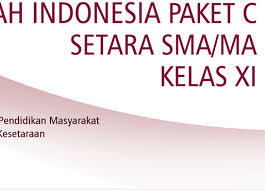 AH INDONESIA PAKET C
SETARA SMA/MA
KELAS XI

Pendidikan Masyarakat
Kesetaraan